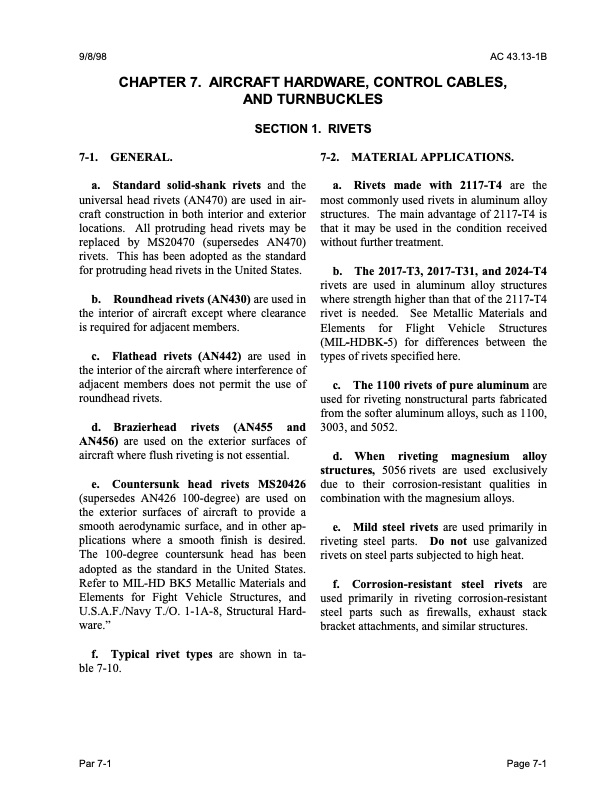 9/8/98 AC 43.13-1B

CHAPTER 7. AIRCRAFT HARDWARE, CONTROL CABLES, AND TURNBUCKLES

SECTION 1. RIVETS

7-1. GENERAL.

a. Standard solid-shank rivets and the universal head rivets (AN470) are used in aircraft construction in both interior and exterior locations. All protruding head rivets may be replaced by MS20470 (supersedes AN470) rivets. This has been adopted as the standard for protruding head rivets in the United States.

b. Roundhead rivets (AN430) are used in the interior of aircraft except where clearance is required for adjacent members.

c. Flathead rivets (AN442) are used in the interior of the aircraft where interference of adjacent members does not permit the use of roundhead rivets.

d. Brazierhead rivets (AN455 and AN456) are used on the exterior surfaces of aircraft where flush riveting is not essential.

e. Countersunk head rivets MS20426 (supersedes AN426 100-degree) are used on the exterior surfaces of aircraft to provide a smooth aerodynamic surface, and in other applications where a smooth finish is desired. The 100-degree countersunk head has been adopted as the standard in the United States. Refer to MIL-HD BK5 Metallic Materials and Elements for Fight Vehicle Structures, and U.S.A.F./Navy T./O. 1-1A-8, Structural Hardware."

f. Typical rivet types are shown in table 7-10.

7-2. MATERIAL APPLICATIONS.

a. Rivets made with 2117-T4 are the most commonly used rivets in aluminum alloy structures. The main advantage of 2117-T4 is that it may be used in the condition received without further treatment.

b. The 2017-T3, 2017-T31, and 2024-T4 rivets are used in aluminum alloy structures where strength higher than that of the 2117-T4 rivet is needed. See Metallic Materials and Elements for Flight Vehicle Structures (MIL-HDBK-5) for differences between the types of rivets specified here.

c. The 1100 rivets of pure aluminum are used for riveting nonstructural parts fabricated from the softer aluminum alloys, such as 1100, 3003, and 5052.

d. When riveting magnesium alloy structures, 5056 rivets are used exclusively due to their corrosion-resistant qualities in combination with the magnesium alloys.

e. Mild steel rivets are used primarily in riveting steel parts. Do not use galvanized rivets on steel parts subjected to high heat.

f. Corrosion-resistant steel rivets are used primarily in riveting corrosion-resistant steel parts such as firewalls, exhaust stack bracket attachments, and similar structures.

Par 7-1 Page 7-1